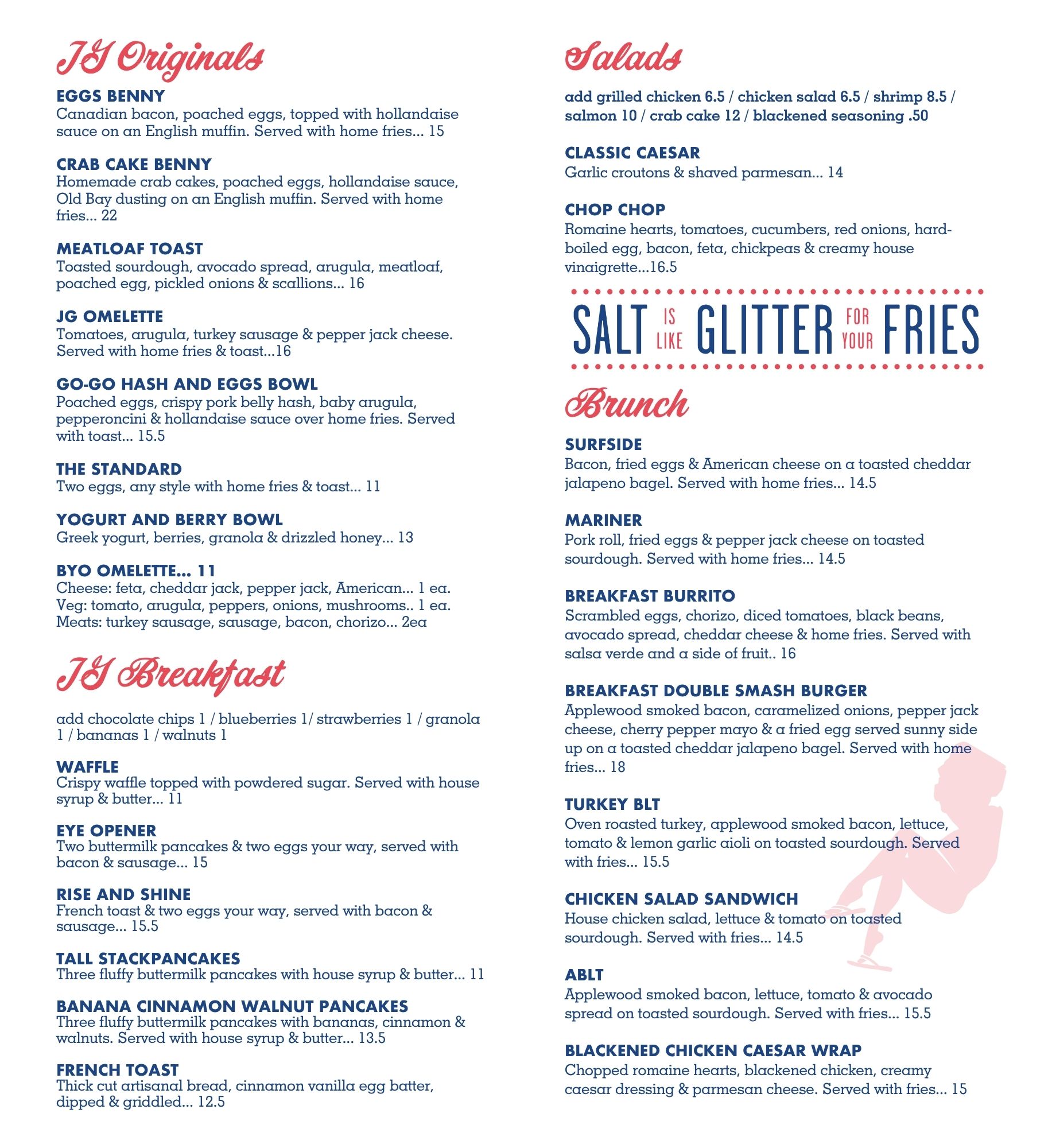 JG Originals

EGGS BENNY
Canadian bacon, poached eggs, topped with hollandaise sauce on an English muffin. Served with home fries... 15

CRAB CAKE BENNY
Homemade crab cakes, poached eggs, hollandaise sauce, Old Bay dusting on an English muffin. Served with home fries... 22

MEATLOAF TOAST
Toasted sourdough, avocado spread, arugula, meatloaf, poached egg, pickled onions & scallions... 16

JG OMELETTE
Tomatoes, arugula, turkey sausage & pepper jack cheese. Served with home fries & toast...16

GO-GO HASH AND EGGS BOWL
Poached eggs, crispy pork belly hash, baby arugula, pepperoncini & hollandaise sauce over home fries. Served with toast... 15.5

THE STANDARD
Two eggs, any style with home fries & toast... 11

YOGURT AND BERRY BOWL
Greek yogurt, berries, granola & drizzled honey... 13

BYO OMELETTE... 11
Cheese: feta, cheddar jack, pepper jack, American... 1 ea.
Veg: tomato, arugula, peppers, onions, mushrooms.. 1 ea.
Meats: turkey sausage, sausage, bacon, chorizo... 2ea

JG Breakfast

add chocolate chips 1 / blueberries 1/ strawberries 1 / granola 1 / bananas 1 / walnuts 1

WAFFLE
Crispy waffle topped with powdered sugar. Served with house syrup & butter... 11

EYE OPENER
Two buttermilk pancakes & two eggs your way, served with bacon & sausage... 15

RISE AND SHINE
French toast & two eggs your way, served with bacon & sausage... 15.5

TALL STACKPANCAKES
Three fluffy buttermilk pancakes with house syrup & butter... 11

BANANA CINNAMON WALNUT PANCAKES
Three fluffy buttermilk pancakes with bananas, cinnamon & walnuts. Served with house syrup & butter... 13.5

FRENCH TOAST
Thick cut artisanal bread, cinnamon vanilla egg batter, dipped & griddled... 12.5

Salads

add grilled chicken 6.5 / chicken salad 6.5 / shrimp 8.5 / salmon 10 / crab cake 12 / blackened seasoning .50

CLASSIC CAESAR
Garlic croutons & shaved parmesan... 14

CHOP CHOP
Romaine hearts, tomatoes, cucumbers, red onions, hard-boiled egg, bacon, feta, chickpeas & creamy house vinaigrette...16.5

SALT IS LIKE GLITTER FOR YOUR FRIES

Brunch

SURFSIDE
Bacon, fried eggs & American cheese on a toasted cheddar jalapeno bagel. Served with home fries... 14.5

MARINER
Pork roll, fried eggs & pepper jack cheese on toasted sourdough. Served with home fries... 14.5

BREAKFAST BURRITO
Scrambled eggs, chorizo, diced tomatoes, black beans, avocado spread, cheddar cheese & home fries. Served with salsa verde and a side of fruit.. 16

BREAKFAST DOUBLE SMASH BURGER
Applewood smoked bacon, caramelized onions, pepper jack cheese, cherry pepper mayo & a fried egg served sunny side up on a toasted cheddar jalapeno bagel. Served with home fries... 18

TURKEY BLT
Oven roasted turkey, applewood smoked bacon, lettuce, tomato & lemon garlic aioli on toasted sourdough. Served with fries... 15.5

CHICKEN SALAD SANDWICH
House chicken salad, lettuce & tomato on toasted sourdough. Served with fries... 14.5

ABLT
Applewood smoked bacon, lettuce, tomato & avocado spread on toasted sourdough. Served with fries... 15.5

BLACKENED CHICKEN CAESAR WRAP
Chopped romaine hearts, blackened chicken, creamy caesar dressing & parmesan cheese. Served with fries... 15